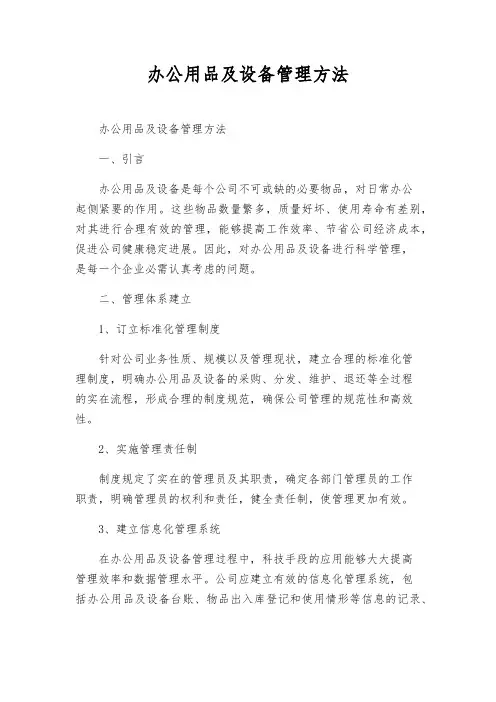 办公用品及设备管理方法

办公用品及设备管理方法

一、引言

办公用品及设备是每个公司不可或缺的必要物品，对日常办公起侧紧要的作用。这些物品数量繁多，质量好坏、使用寿命有差别，对其进行合理有效的管理，能够提高工作效率、节省公司经济成本，促进公司健康稳定进展。因此，对办公用品及设备进行科学管理，是每一个企业必需认真考虑的问题。

二、管理体系建立

1、订立标准化管理制度

针对公司业务性质、规模以及管理现状，建立合理的标准化管理制度，明确办公用品及设备的采购、分发、维护、退还等全过程的实在流程，形成合理的制度规范，确保公司管理的规范性和高效性。

2、实施管理责任制

制度规定了实在的管理员及其职责，确定各部门管理员的工作职责，明确管理员的权利和责任，健全责任制，使管理更加有效。

3、建立信息化管理系统

在办公用品及设备管理过程中，科技手段的应用能够大大提高管理效率和数据管理水平。公司应建立有效的信息化管理系统，包括办公用品及设备台账、物品出入库登记和使用情形等信息的记录、